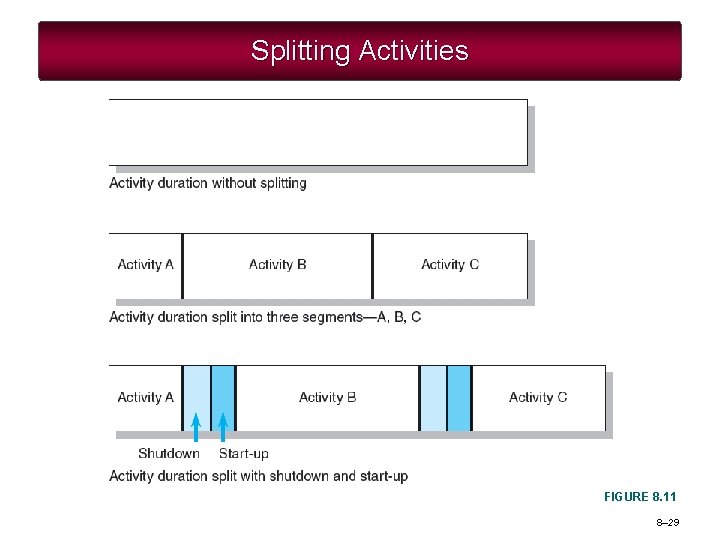 Splitting Activities

Activity duration without splitting

Activity A

Activity B

Activity C

Activity duration split into three segments—A, B, C

Activity A

Activity B

Activity C

Shutdown

Start-up

Activity duration split with shutdown and start-up

FIGURE 8.11

8–29